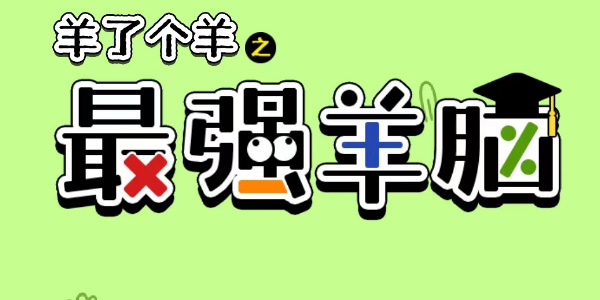 羊了个羊之

最强羊脑